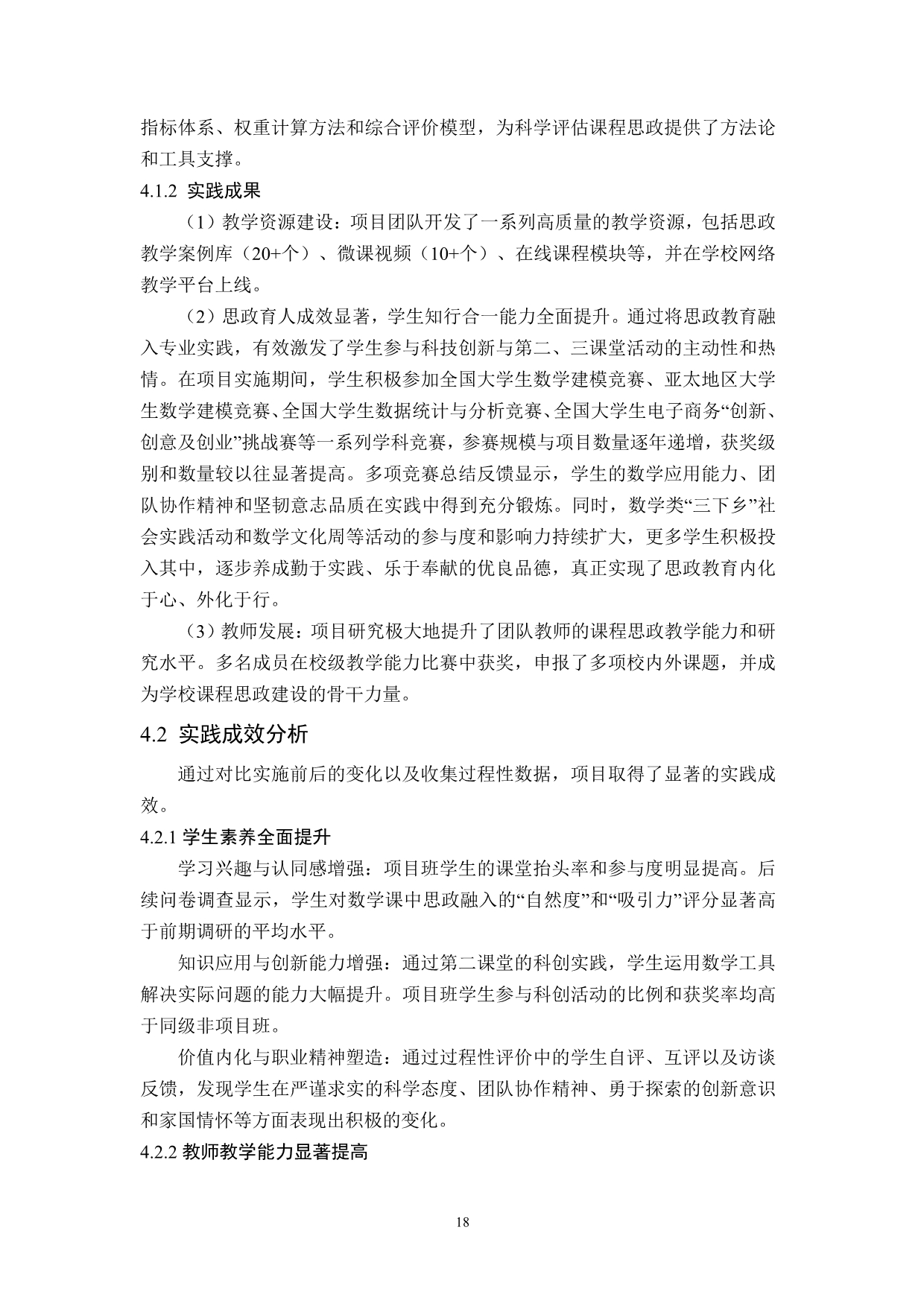 指标体系、权重计算方法和综合评价模型，为科学评估课程思政提供了方法论和工具支撑。

4.1.2 实践成果

（1）教学资源建设：项目团队开发了一系列高质量的教学资源，包括思政教学案例库（20+个）、微课视频（10+个）、在线课程模块等，并在学校网络教学平台上线。

（2）思政育人成效显著，学生知行合一能力全面提升。通过将思政教育融入专业实践，有效激发了学生参与科技创新与第二、三课堂活动的主动性和热情。在项目实施期间，学生积极参加全国大学生数学建模竞赛、亚太地区大学生数学建模竞赛、全国大学生数据统计与分析竞赛、全国大学生电子商务“创新、创意及创业”挑战赛等一系列学科竞赛，参赛规模与项目数量逐年递增，获奖级别和数量较以往显著提高。多项竞赛总结反馈显示，学生的数学应用能力、团队协作精神和坚韧意志品质在实践中得到充分锻炼。同时，数学类“三下乡”社会实践活动和数学文化周等活动的参与度和影响力持续扩大，更多学生积极投入其中，逐步养成勤于实践、乐于奉献的优良品德，真正实现了思政教育内化于心、外化于行。

（3）教师发展：项目研究极大地提升了团队教师的课程思政教学能力和研究水平。多名成员在校级教学能力比赛中获奖，申报了多项校内外课题，并成为学校课程思政建设的骨干力量。

4.2 实践成效分析

通过对比实施前后的变化以及收集过程性数据，项目取得了显著的实践成效。

4.2.1 学生素养全面提升

学习兴趣与认同感增强：项目班学生的课堂抬头率和参与度明显提高。后续问卷调查显示，学生对数学课中思政融入的“自然度”和“吸引力”评分显著高于前期调研的平均水平。

知识应用与创新能力增强：通过第二课堂的科创实践，学生运用数学工具解决实际问题的能力大幅提升。项目班学生参与科创活动的比例和获奖率均高于同级非项目班。

价值内化与职业精神塑造：通过过程性评价中的学生自评、互评以及访谈反馈，发现学生在严谨求实的科学态度、团队协作精神、勇于探索的创新意识和家国情怀等方面表现出积极的变化。

4.2.2 教师教学能力显著提高

18